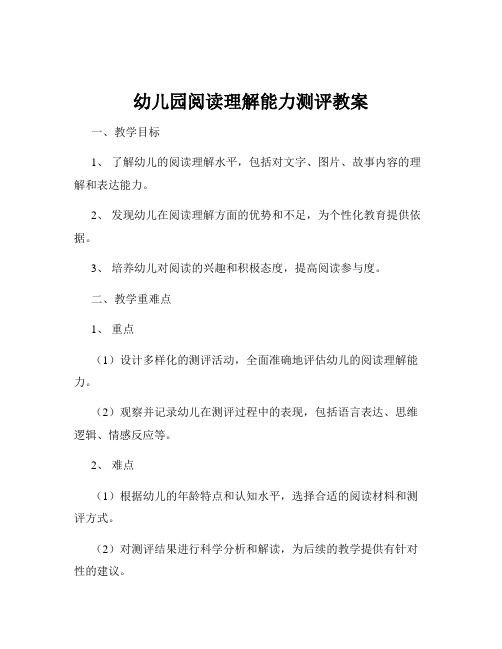 幼儿园阅读理解能力测评教案

一、教学目标

1、了解幼儿的阅读理解水平，包括对文字、图片、故事内容的理解和表达能力。

2、发现幼儿在阅读理解方面的优势和不足，为个性化教育提供依据。

3、培养幼儿对阅读的兴趣和积极态度，提高阅读参与度。

二、教学重难点

1、重点

（1）设计多样化的测评活动，全面准确地评估幼儿的阅读理解能力。

（2）观察并记录幼儿在测评过程中的表现，包括语言表达、思维逻辑、情感反应等。

2、难点

（1）根据幼儿的年龄特点和认知水平，选择合适的阅读材料和测评方式。

（2）对测评结果进行科学分析和解读，为后续的教学提供有针对性的建议。